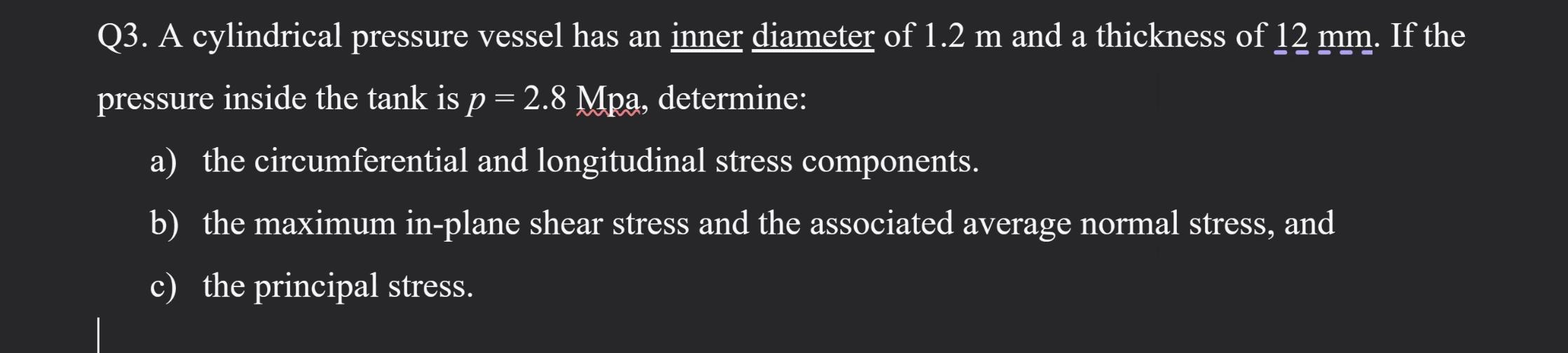 Q3. A cylindrical pressure vessel has an inner diameter of 1.2 m and a thickness of 12 mm. If the pressure inside the tank is $p = 2.8$ Mpa, determine:

a) the circumferential and longitudinal stress components.

b) the maximum in-plane shear stress and the associated average normal stress, and

c) the principal stress.